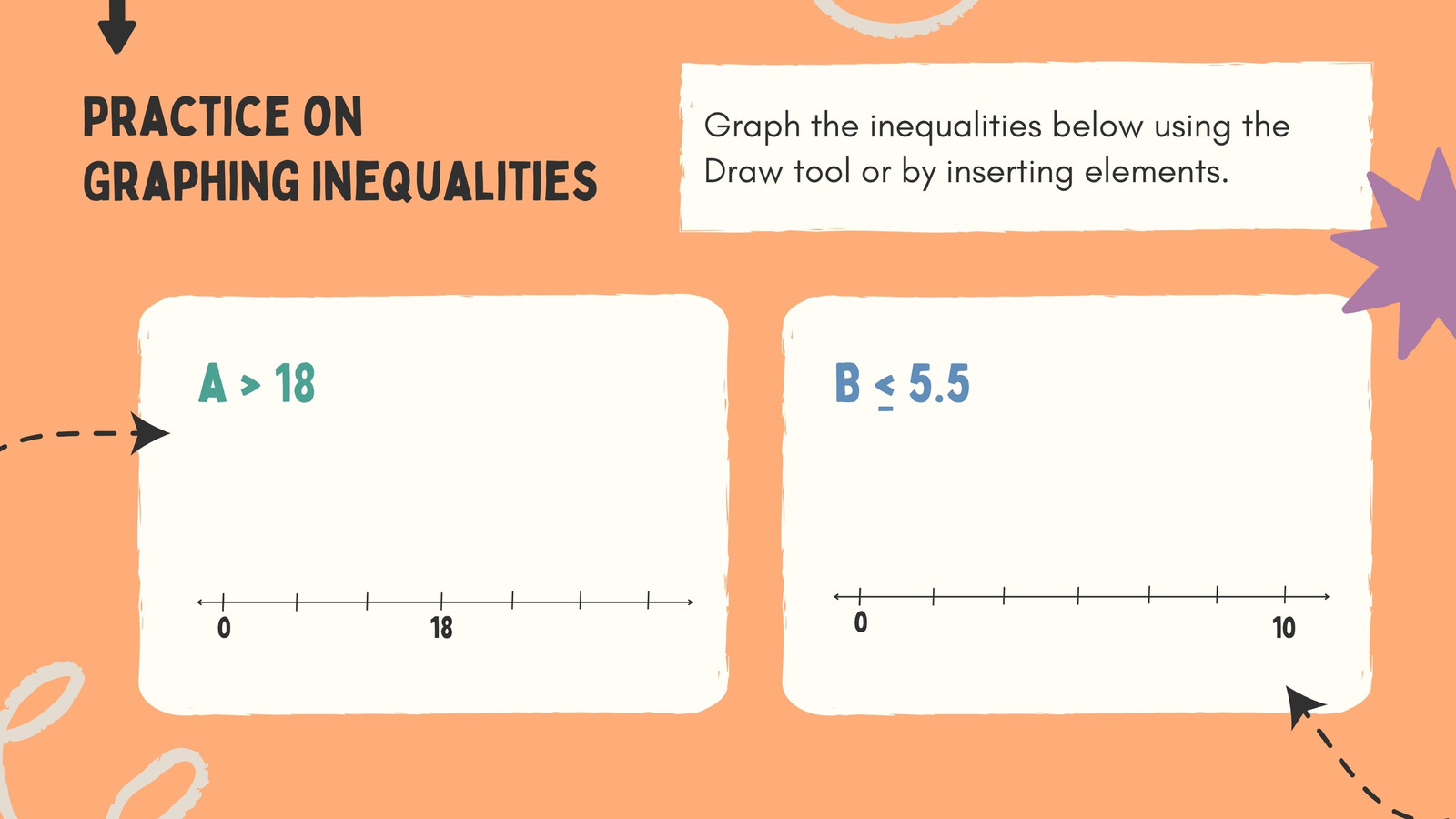 PRACTICE ON
GRAPHING INEQUALITIES

Graph the inequalities below using the Draw tool or by inserting elements.

$A > 18$

0

18

$B \leq 5.5$

0

10